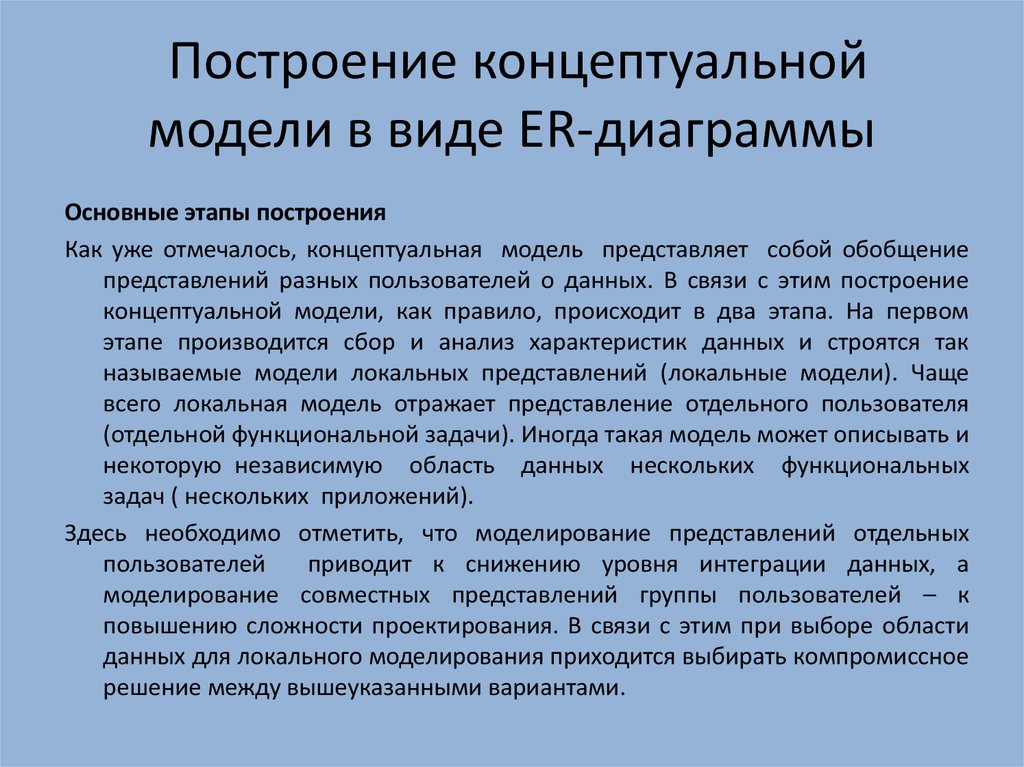 Построение концептуальной модели в виде ER-диаграммы

Основные этапы построения

Как уже отмечалось, концептуальная модель представляет собой обобщение представлений разных пользователей о данных. В связи с этим построение концептуальной модели, как правило, происходит в два этапа. На первом этапе производится сбор и анализ характеристик данных и строятся так называемые модели локальных представлений (локальные модели). Чаще всего локальная модель отражает представление отдельного пользователя (отдельной функциональной задачи). Иногда такая модель может описывать и некоторую независимую область данных нескольких функциональных задач ( нескольких приложений).

Здесь необходимо отметить, что моделирование представлений отдельных пользователей приводит к снижению уровня интеграции данных, а моделирование совместных представлений группы пользователей – к повышению сложности проектирования. В связи с этим при выборе области данных для локального моделирования приходится выбирать компромиссное решение между вышеуказанными вариантами.